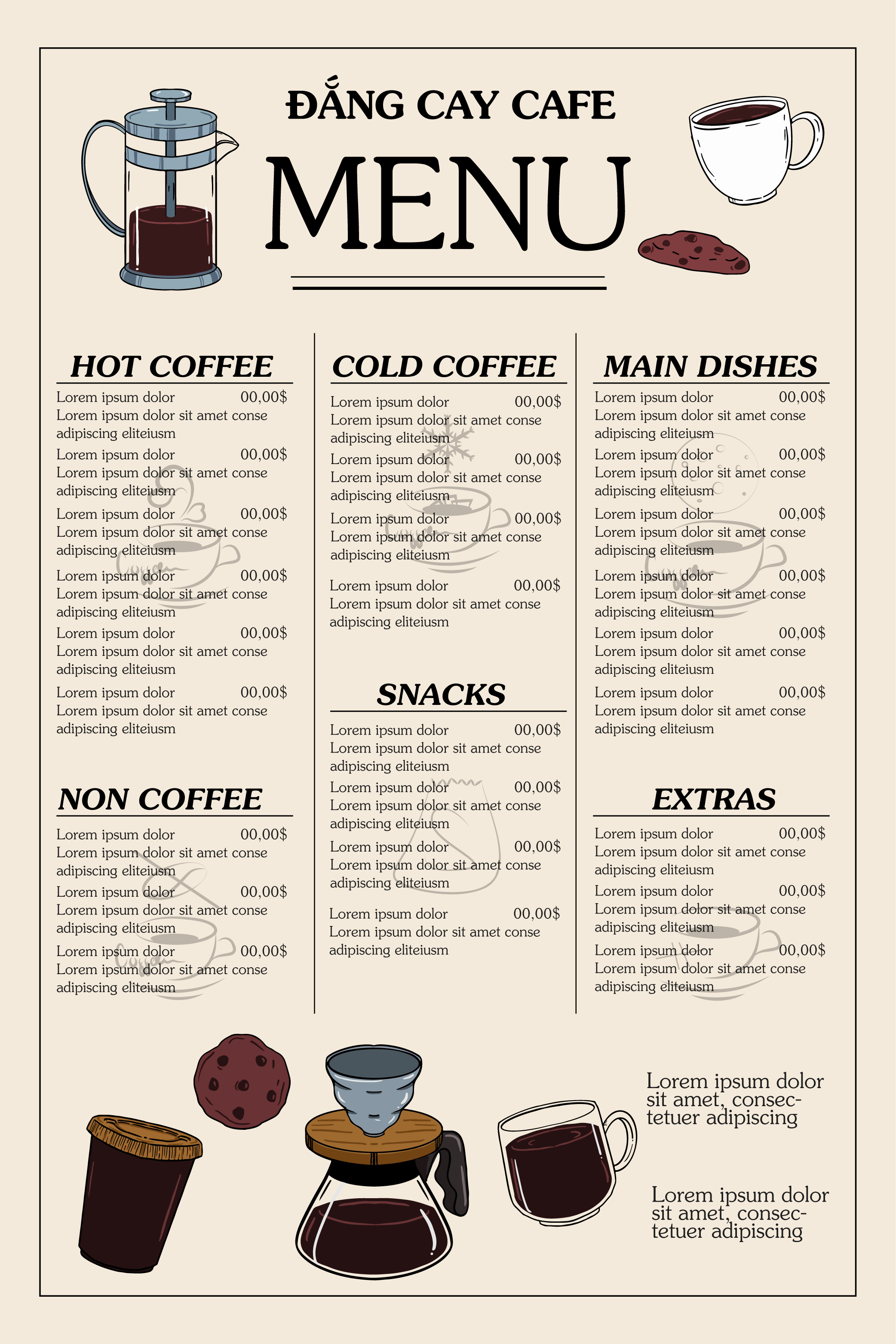 ĐẮNG CAY CAFE

MENU

HOT COFFEE

Lorem ipsum dolor 00,00$
Lorem ipsum dolor sit amet conse adipiscing eliteiusm

Lorem ipsum dolor 00,00$
Lorem ipsum dolor sit amet conse adipiscing eliteiusm

Lorem ipsum dolor 00,00$
Lorem ipsum dolor sit amet conse adipiscing eliteiusm

Lorem ipsum dolor 00,00$
Lorem ipsum dolor sit amet conse adipiscing eliteiusm

Lorem ipsum dolor 00,00$
Lorem ipsum dolor sit amet conse adipiscing eliteiusm

Lorem ipsum dolor 00,00$
Lorem ipsum dolor sit amet conse adipiscing eliteiusm

NON COFFEE

Lorem ipsum dolor 00,00$
Lorem ipsum dolor sit amet conse adipiscing eliteiusm

Lorem ipsum dolor 00,00$
Lorem ipsum dolor sit amet conse adipiscing eliteiusm

Lorem ipsum dolor 00,00$
Lorem ipsum dolor sit amet conse adipiscing eliteiusm

COLD COFFEE

Lorem ipsum dolor 00,00$
Lorem ipsum dolor sit amet conse adipiscing eliteiusm

Lorem ipsum dolor 00,00$
Lorem ipsum dolor sit amet conse adipiscing eliteiusm

Lorem ipsum dolor 00,00$
Lorem ipsum dolor sit amet conse adipiscing eliteiusm

Lorem ipsum dolor 00,00$
Lorem ipsum dolor sit amet conse adipiscing eliteiusm

SNACKS

Lorem ipsum dolor 00,00$
Lorem ipsum dolor sit amet conse adipiscing eliteiusm

Lorem ipsum dolor 00,00$
Lorem ipsum dolor sit amet conse adipiscing eliteiusm

Lorem ipsum dolor 00,00$
Lorem ipsum dolor sit amet conse adipiscing eliteiusm

Lorem ipsum dolor 00,00$
Lorem ipsum dolor sit amet conse adipiscing eliteiusm

MAIN DISHES

Lorem ipsum dolor 00,00$
Lorem ipsum dolor sit amet conse adipiscing eliteiusm

Lorem ipsum dolor 00,00$
Lorem ipsum dolor sit amet conse adipiscing eliteiusm

Lorem ipsum dolor 00,00$
Lorem ipsum dolor sit amet conse adipiscing eliteiusm

Lorem ipsum dolor 00,00$
Lorem ipsum dolor sit amet conse adipiscing eliteiusm

Lorem ipsum dolor 00,00$
Lorem ipsum dolor sit amet conse adipiscing eliteiusm

Lorem ipsum dolor 00,00$
Lorem ipsum dolor sit amet conse adipiscing eliteiusm

EXTRAS

Lorem ipsum dolor 00,00$
Lorem ipsum dolor sit amet conse adipiscing eliteiusm

Lorem ipsum dolor 00,00$
Lorem ipsum dolor sit amet conse adipiscing eliteiusm

Lorem ipsum dolor 00,00$
Lorem ipsum dolor sit amet conse adipiscing eliteiusm

Lorem ipsum dolor sit amet, consectetuer adipiscing

Lorem ipsum dolor sit amet, consectetuer adipiscing